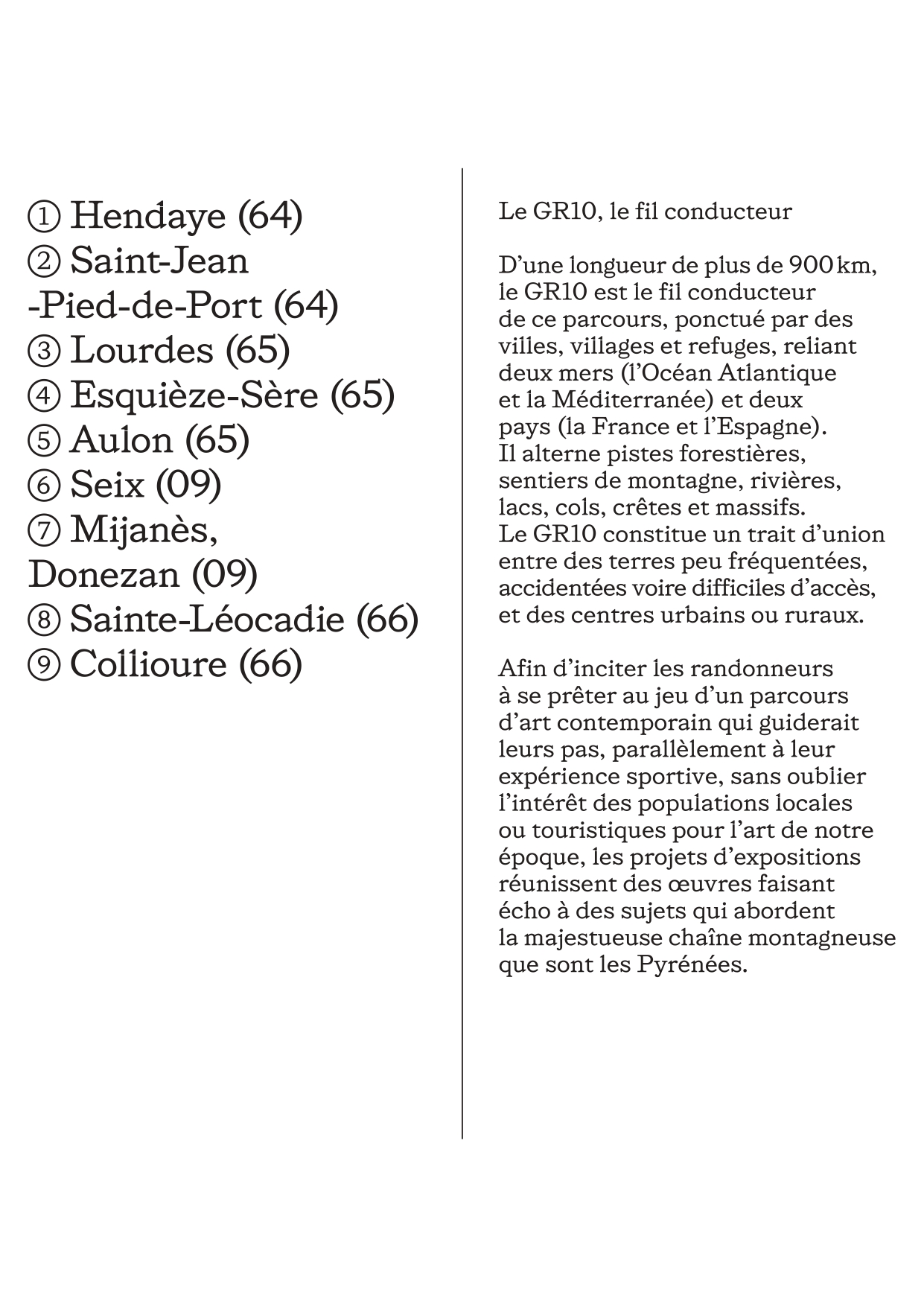 ① Hendaye (64)
② Saint-Jean -Pied-de-Port (64)
③ Lourdes (65)
④ Esquièze-Sère (65)
⑤ Aulon (65)
⑥ Seix (09)
⑦ Mijanès, Donezan (09)
⑧ Sainte-Léocadie (66)
⑨ Collioure (66)

Le GR10, le fil conducteur

D'une longueur de plus de 900 km, le GR10 est le fil conducteur de ce parcours, ponctué par des villes, villages et refuges, reliant deux mers (l'Océan Atlantique et la Méditerranée) et deux pays (la France et l'Espagne). Il alterne pistes forestières, sentiers de montagne, rivières, lacs, cols, crêtes et massifs. Le GR10 constitue un trait d'union entre des terres peu fréquentées, accidentées voire difficiles d'accès, et des centres urbains ou ruraux.

Afin d'inciter les randonneurs à se prêter au jeu d'un parcours d'art contemporain qui guiderait leurs pas, parallèlement à leur expérience sportive, sans oublier l'intérêt des populations locales ou touristiques pour l'art de notre époque, les projets d'expositions réunissent des œuvres faisant écho à des sujets qui abordent la majestueuse chaîne montagneuse que sont les Pyrénées.